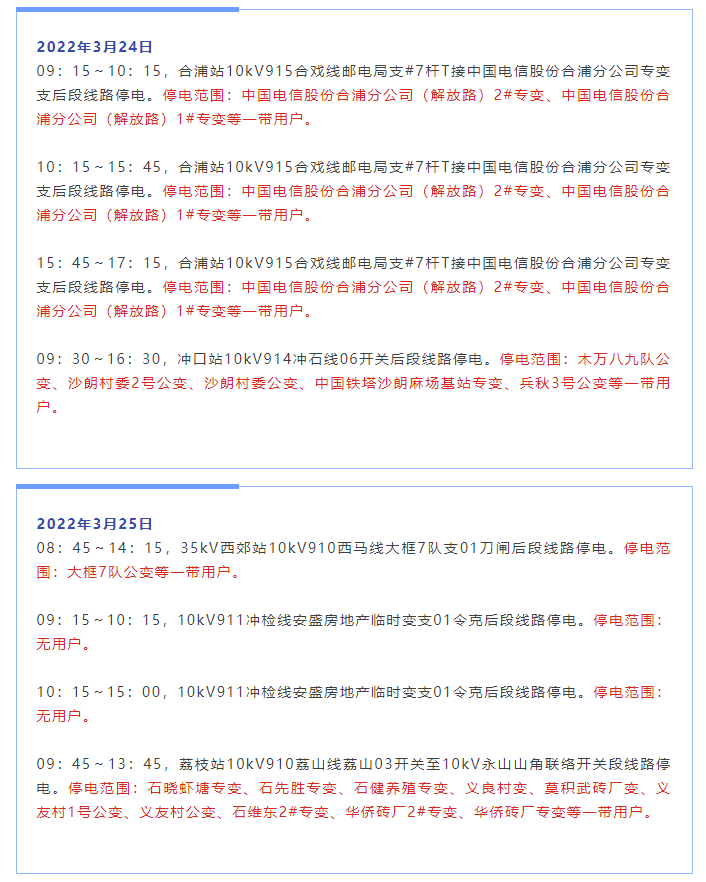 2022年3月24日
09：15～10：15，合浦站10kV915合戏线邮电局支#7杆T接中国电信股份合浦分公司专变支后段线路停电。停电范围：中国电信股份合浦分公司（解放路）2#专变、中国电信股份合浦分公司（解放路）1#专变等一带用户。

10：15～15：45，合浦站10kV915合戏线邮电局支#7杆T接中国电信股份合浦分公司专变支后段线路停电。停电范围：中国电信股份合浦分公司（解放路）2#专变、中国电信股份合浦分公司（解放路）1#专变等一带用户。

15：45～17：15，合浦站10kV915合戏线邮电局支#7杆T接中国电信股份合浦分公司专变支后段线路停电。停电范围：中国电信股份合浦分公司（解放路）2#专变、中国电信股份合浦分公司（解放路）1#专变等一带用户。

09：30～16：30，冲口站10kV914冲石线06开关后段线路停电。停电范围：木万八九队公变、沙朗村委2号公变、沙朗村委公变、中国铁塔沙朗麻场基站专变、兵秋3号公变等一带用户。

2022年3月25日
08：45～14：15，35kV西郊站10kV910西马线大框7队支01刀闸后段线路停电。停电范围：大框7队公变等一带用户。

09：15～10：15，10kV911冲检线安盛房地产临时变支01令克后段线路停电。停电范围：无用户。

10：15～15：00，10kV911冲检线安盛房地产临时变支01令克后段线路停电。停电范围：无用户。

09：45～13：45，荔枝站10kV910荔山线荔山03开关至10kV永山山角联络开关段线路停电。停电范围：石晓虾塘专变、石先胜专变、石健养殖专变、义良村变、莫积武砖厂变、义友村1号公变、义友村公变、石维东2#专变、华侨砖厂2#专变、华侨砖厂专变等一带用户。